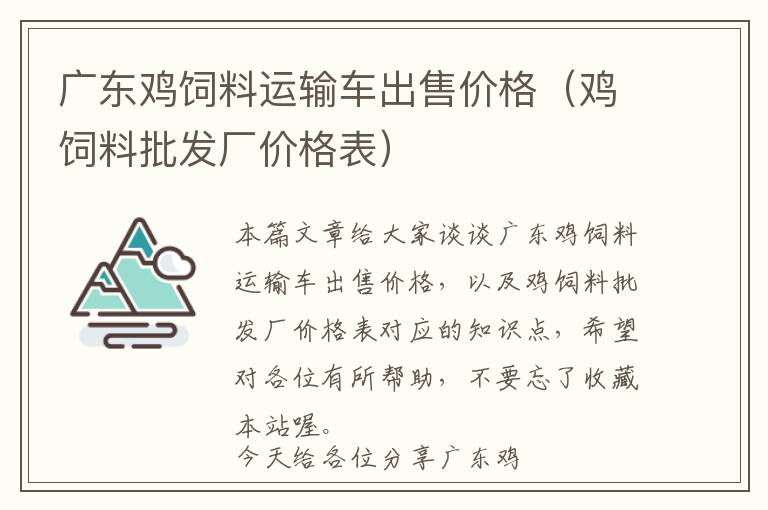 广东鸡饲料运输车出售价格（鸡饲料批发厂价格表）

本篇文章给大家谈谈广东鸡饲料运输车出售价格，以及鸡饲料批发厂价格表对应的知识点，希望对各位有所帮助，不要忘了收藏本站喔。
今天给各位分享广东鸡